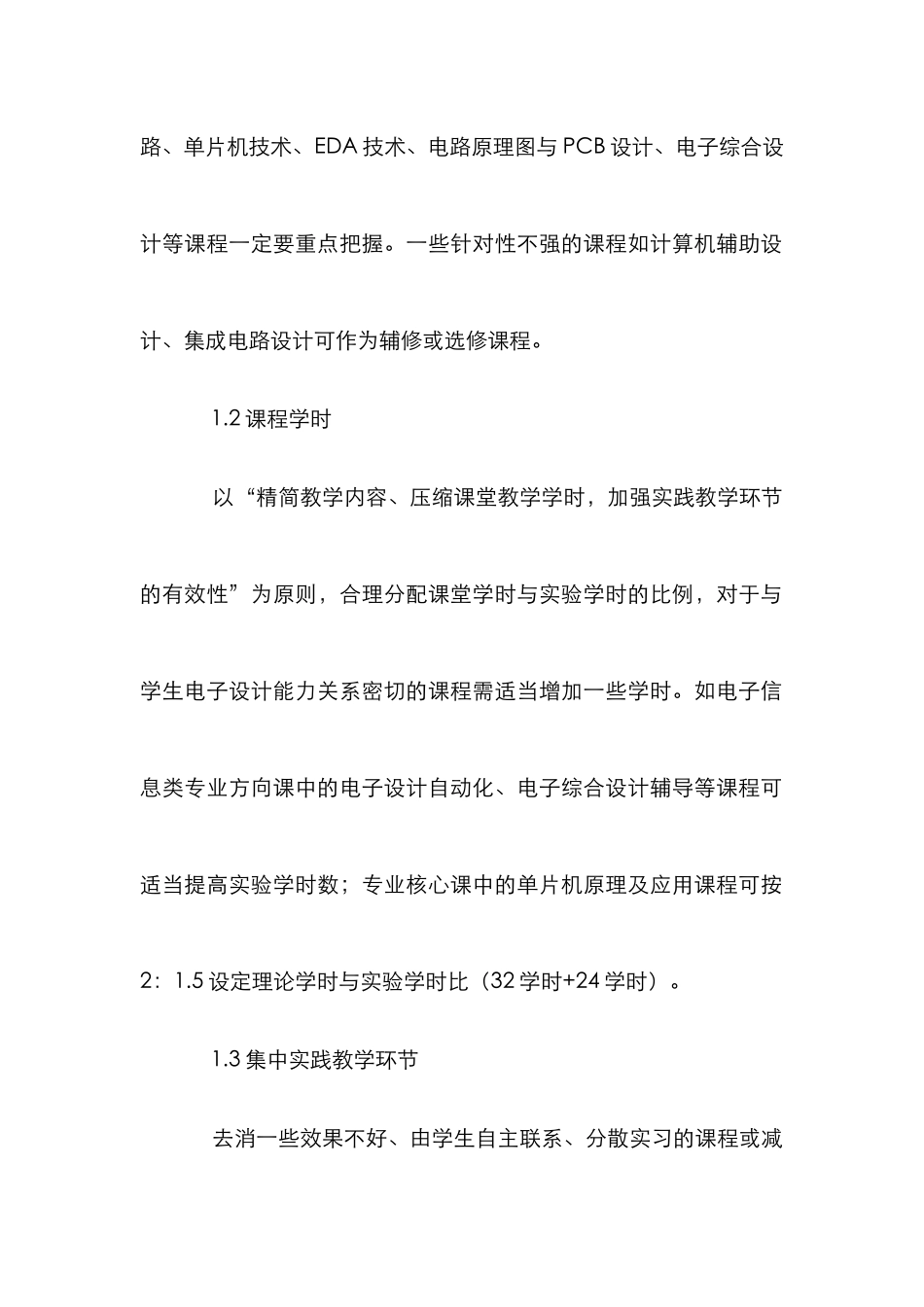 路、单片机技术、EDA 技术、电路原理图与 PCB 设计、电子综合设计等课程一定要重点把握。一些针对性不强的课程如计算机辅助设计、集成电路设计可作为辅修或选修课程。

1.2 课程学时

以“精简教学内容、压缩课堂教学学时，加强实践教学环节的有效性”为原则，合理分配课堂学时与实验学时的比例，对于与学生电子设计能力关系密切的课程需适当增加一些学时。如电子信息类专业方向课中的电子设计自动化、电子综合设计辅导等课程可适当提高实验学时数；专业核心课中的单片机原理及应用课程可按 2：1.5 设定理论学时与实验学时比（32 学时+24 学时）。

1.3 集中实践教学环节

去消一些效果不好、由学生自主联系、分散实习的课程或减